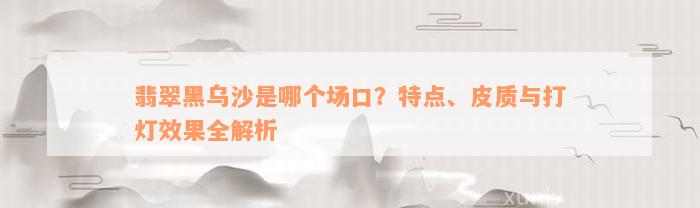 翡翠黑乌沙是哪个场口？特点、皮质与打灯效果全解析